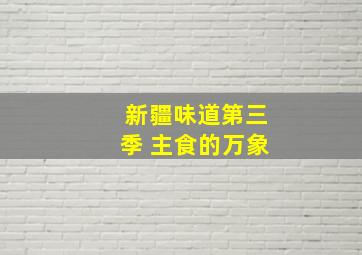 新疆味道第三季 主食的万象